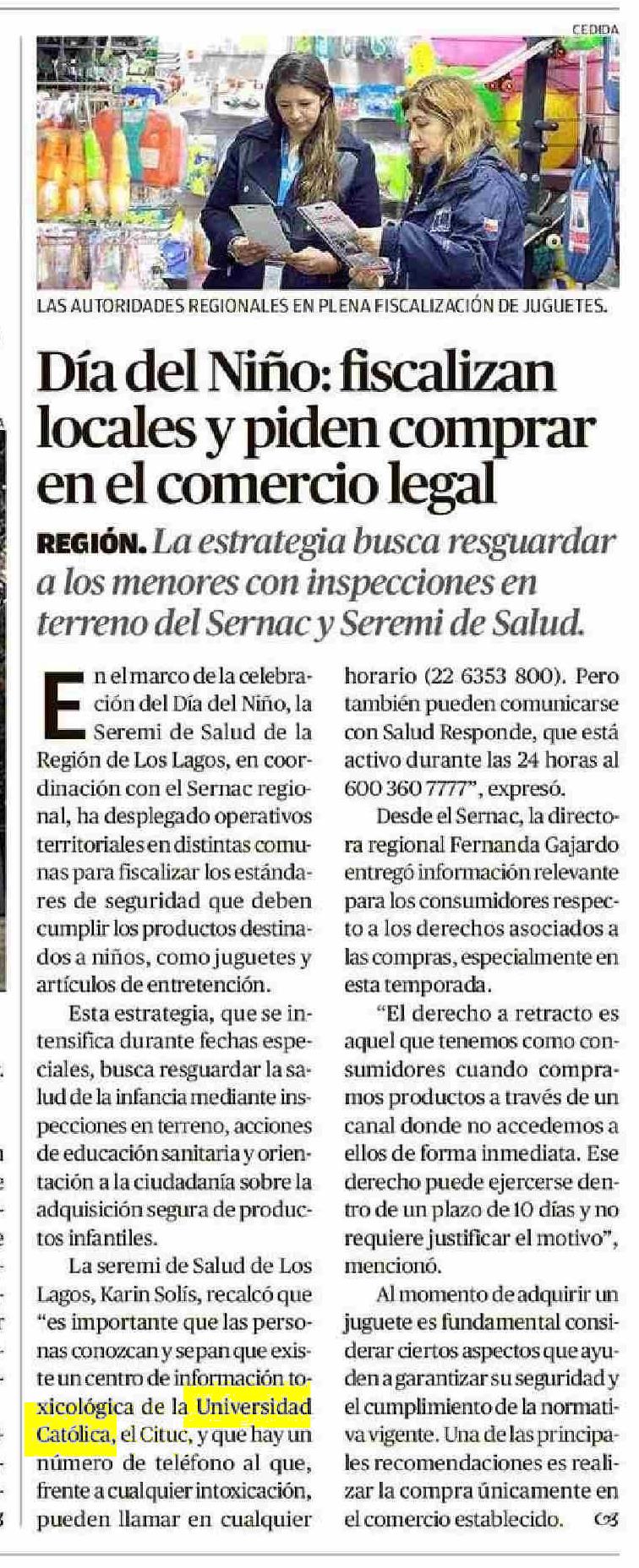 CEDIDA

LAS AUTORIDADES REGIONALES EN PLENA FISCALIZACIÓN DE JUGUETES.

Día del Niño: fiscalizan locales y piden comprar en el comercio legal

REGIÓN. La estrategia busca resguardar a los menores con inspecciones en terreno del Sernac y Seremi de Salud.

En el marco de la celebración del Día del Niño, la Seremi de Salud de la Región de Los Lagos, en coordinación con el Sernac regional, ha desplegado operativos territoriales en distintas comunas para fiscalizar los estándares de seguridad que deben cumplir los productos destinados a niños, como juguetes y artículos de entretención.

Esta estrategia, que se intensifica durante fechas especiales, busca resguardar la salud de la infancia mediante inspecciones en terreno, acciones de educación sanitaria y orientación a la ciudadanía sobre la adquisición segura de productos infantiles.

La seremi de Salud de Los Lagos, Karin Solís, recalcó que "es importante que las personas conozcan y sepan que existe un centro de información toxicológica de la Universidad Católica, el Cituc, y que hay un número de teléfono al que, frente a cualquier intoxicación, pueden llamar en cualquier horario (22 6353 800). Pero también pueden comunicarse con Salud Responde, que está activo durante las 24 horas al 600 360 7777", expresó.

Desde el Sernac, la directora regional Fernanda Gajardo entregó información relevante para los consumidores respecto a los derechos asociados a las compras, especialmente en esta temporada.

"El derecho a retracto es aquel que tenemos como consumidores cuando compramos productos a través de un canal donde no accedemos a ellos de forma inmediata. Ese derecho puede ejercerse dentro de un plazo de 10 días y no requiere justificar el motivo", mencionó.

Al momento de adquirir un juguete es fundamental considerar ciertos aspectos que ayuden a garantizar su seguridad y el cumplimiento de la normativa vigente. Una de las principales recomendaciones es realizar la compra únicamente en el comercio establecido.